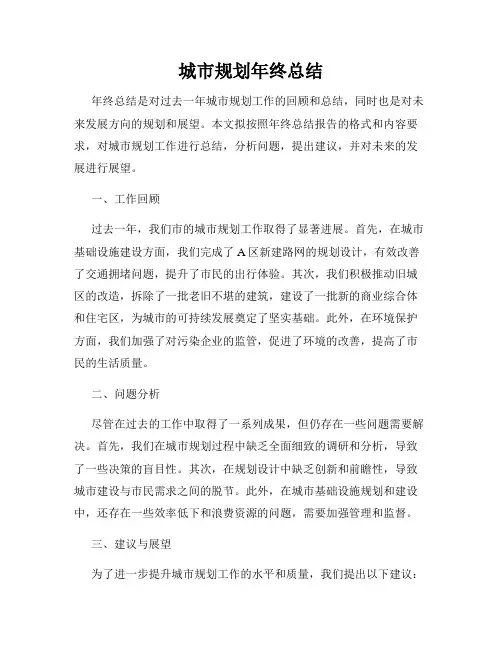 城市规划年终总结

年终总结是对过去一年城市规划工作的回顾和总结，同时也是对未来发展方向的规划和展望。本文拟按照年终总结报告的格式和内容要求，对城市规划工作进行总结，分析问题，提出建议，并对未来的发展进行展望。

一、工作回顾

过去一年，我们市的城市规划工作取得了显著进展。首先，在城市基础设施建设方面，我们完成了A区新建路网的规划设计，有效改善了交通拥堵问题，提升了市民的出行体验。其次，我们积极推动旧城区的改造，拆除了一批老旧不堪的建筑，建设了一批新的商业综合体和住宅区，为城市的可持续发展奠定了坚实基础。此外，在环境保护方面，我们加强了对污染企业的监管，促进了环境的改善，提高了市民的生活质量。

二、问题分析

尽管在过去的工作中取得了一系列成果，但仍存在一些问题需要解决。首先，我们在城市规划过程中缺乏全面细致的调研和分析，导致了一些决策的盲目性。其次，在规划设计中缺乏创新和前瞻性，导致城市建设与市民需求之间的脱节。此外，在城市基础设施规划和建设中，还存在一些效率低下和浪费资源的问题，需要加强管理和监督。

三、建议与展望

为了进一步提升城市规划工作的水平和质量，我们提出以下建议：